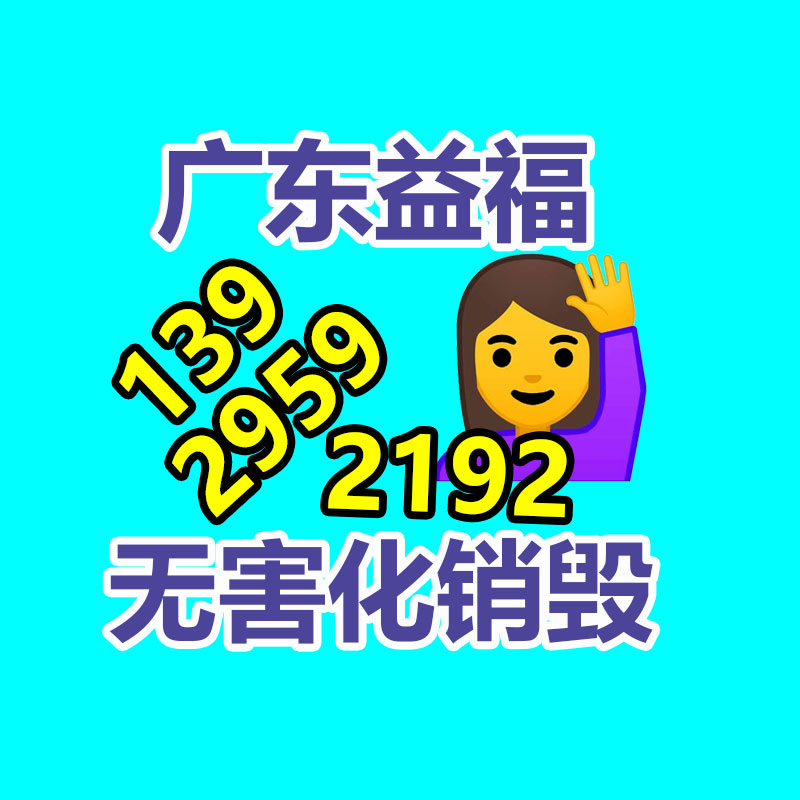 广东益福

139
2959
2192

无害化销毁